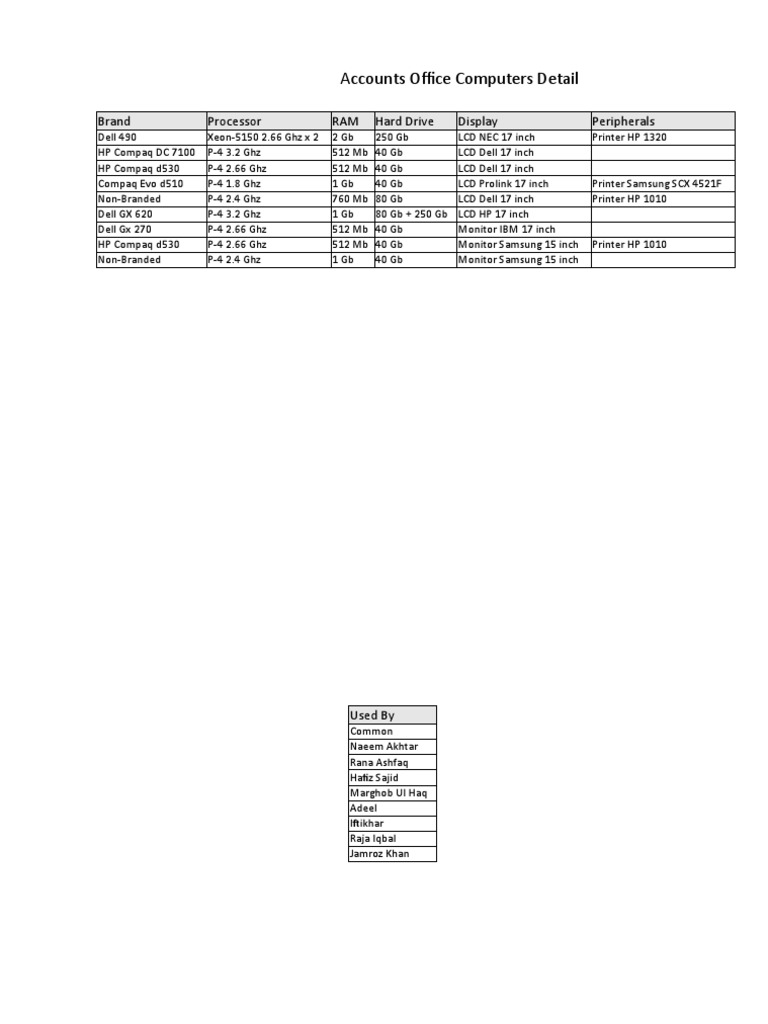 Accounts Office Computers Detail

| Brand | Processor | RAM | Hard Drive | Display | Peripherals |
|---|---|---|---|---|---|
| Dell 490 | Xeon-5150 2.66 Ghz x 2 | 2 Gb | 250 Gb | LCD NEC 17 inch | Printer HP 1320 |
| HP Compaq DC 7100 | P-4 3.2 Ghz | 512 Mb | 40 Gb | LCD Dell 17 inch | |
| HP Compaq d530 | P-4 2.66 Ghz | 512 Mb | 40 Gb | LCD Dell 17 inch | |
| Compaq Evo d510 | P-4 1.8 Ghz | 1 Gb | 40 Gb | LCD Prolink 17 inch | Printer Samsung SCX 4521F |
| Non-Branded | P-4 2.4 Ghz | 760 Mb | 80 Gb | LCD Dell 17 inch | Printer HP 1010 |
| Dell GX 620 | P-4 3.2 Ghz | 1 Gb | 80 Gb + 250 Gb | LCD HP 17 inch | |
| Dell Gx 270 | P-4 2.66 Ghz | 512 Mb | 40 Gb | Monitor IBM 17 inch | |
| HP Compaq d530 | P-4 2.66 Ghz | 512 Mb | 40 Gb | Monitor Samsung 15 inch | Printer HP 1010 |
| Non-Branded | P-4 2.4 Ghz | 1 Gb | 40 Gb | Monitor Samsung 15 inch | |

| Used By |
|---|
| Common |
| Naeem Akhtar |
| Rana Ashfaq |
| Hafiz Sajid |
| Marghob Ul Haq |
| Adeel |
| Iftikhar |
| Raja Iqbal |
| Jamroz Khan |